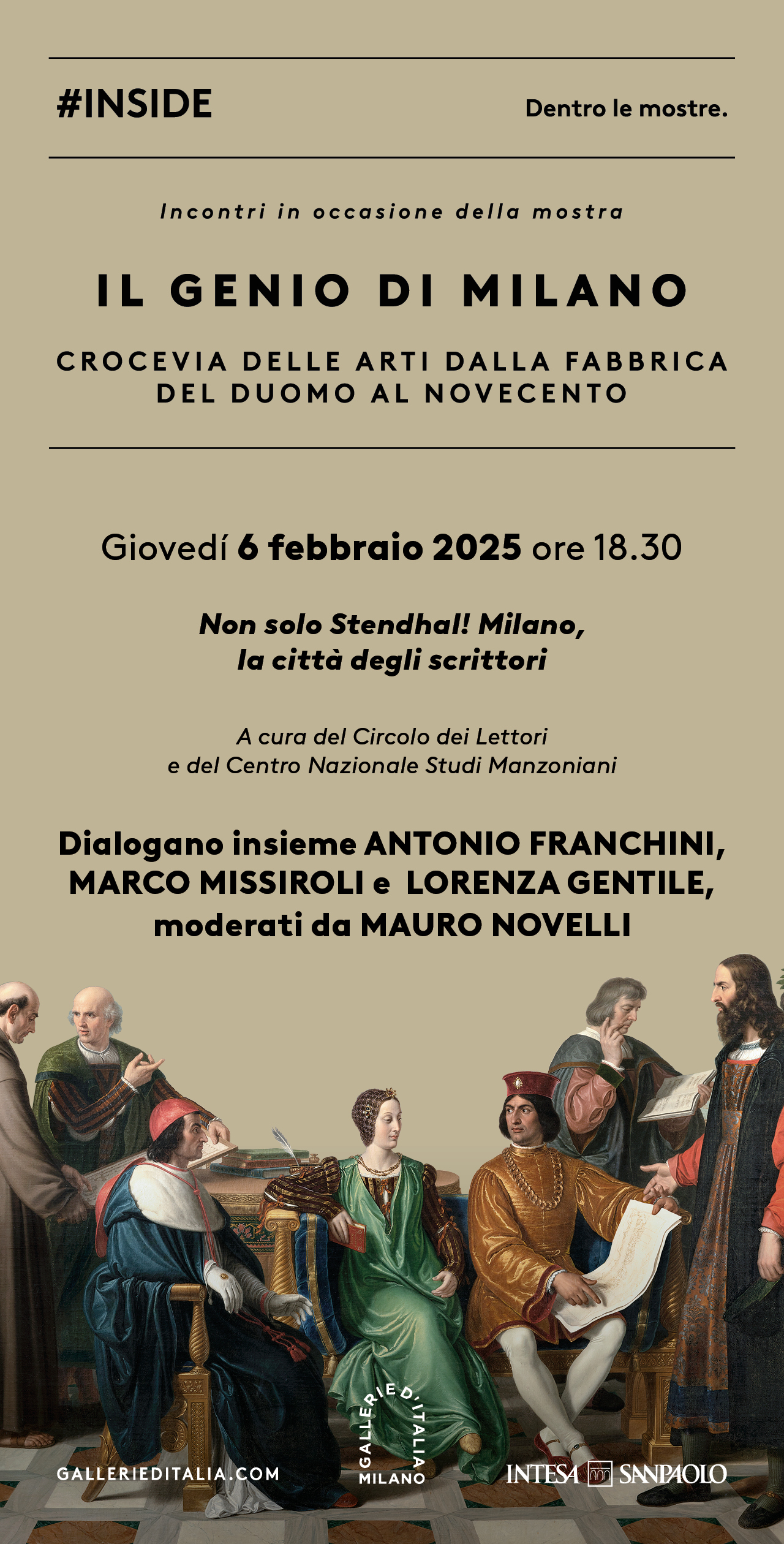 #INSIDE

Dentro le mostre.

Incontri in occasione della mostra

IL GENIO DI MILANO

CROCEVIA DELLE ARTI DALLA FABBRICA DEL DUOMO AL NOVECENTO

Giovedí 6 febbraio 2025 ore 18.30

Non solo Stendhal! Milano, la città degli scrittori

A cura del Circolo dei Lettori e del Centro Nazionale Studi Manzoniani

Dialogano insieme ANTONIO FRANCHINI, MARCO MISSIROLI e LORENZA GENTILE, moderati da MAURO NOVELLI

GALLERIEDITALIA.COM

GALLERIE D'ITALIA MILANO

INTESA SANPAOLO